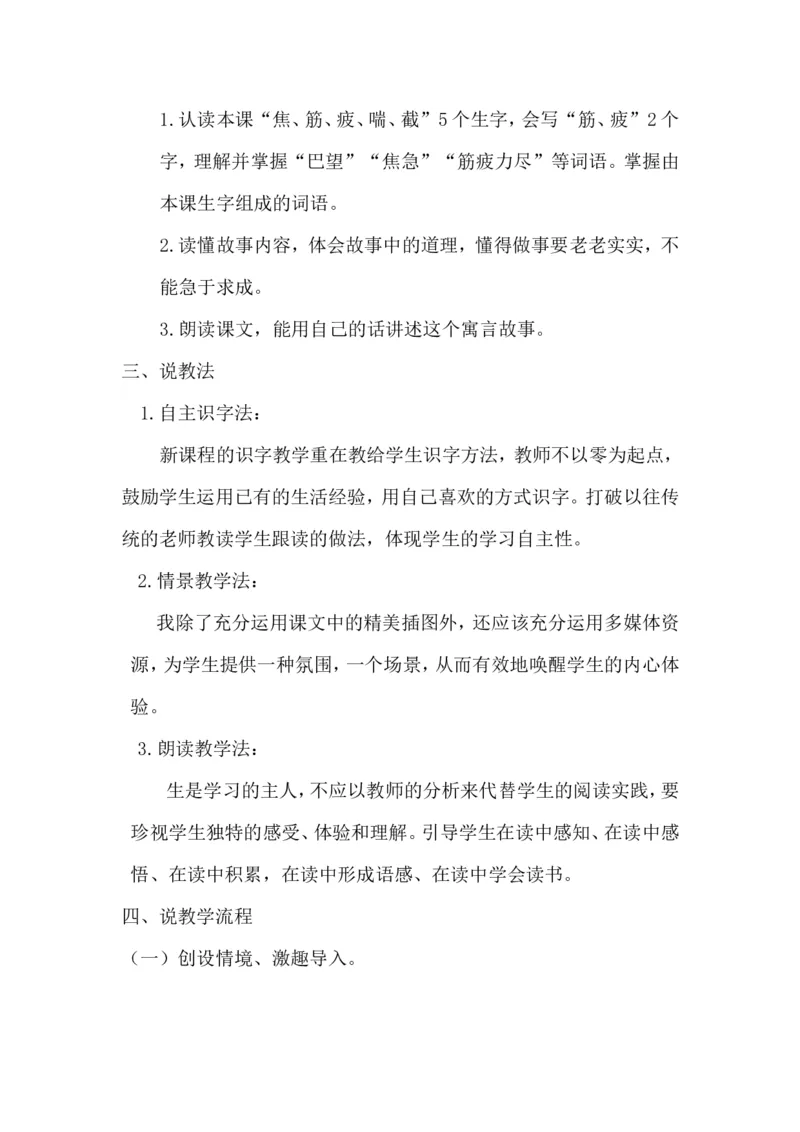 1.认读本课“焦、筋、疲、喘、截”5个生字，会写“筋、疲”2个字，理解并掌握“巴望”“焦急”“筋疲力尽”等词语。掌握由本课生字组成的词语。

2.读懂故事内容，体会故事中的道理，懂得做事要老老实实，不能急于求成。

3.朗读课文，能用自己的话讲述这个寓言故事。

三、说教法

1.自主识字法：

新课程的识字教学重在教给学生识字方法，教师不以零为起点，鼓励学生运用已有的生活经验，用自己喜欢的方式识字。打破以往传统的老师教读学生跟读的做法，体现学生的学习自主性。

2.情景教学法：

我除了充分运用课文中的精美插图外，还应该充分运用多媒体资源，为学生提供一种氛围，一个场景，从而有效地唤醒学生的内心体验。

3.朗读教学法：

生是学习的主人，不应以教师的分析来代替学生的阅读实践，要珍视学生独特的感受、体验和理解。引导学生在读中感知、在读中感悟、在读中积累，在读中形成语感、在读中学会读书。

四、说教学流程

（一）创设情境、激趣导入。